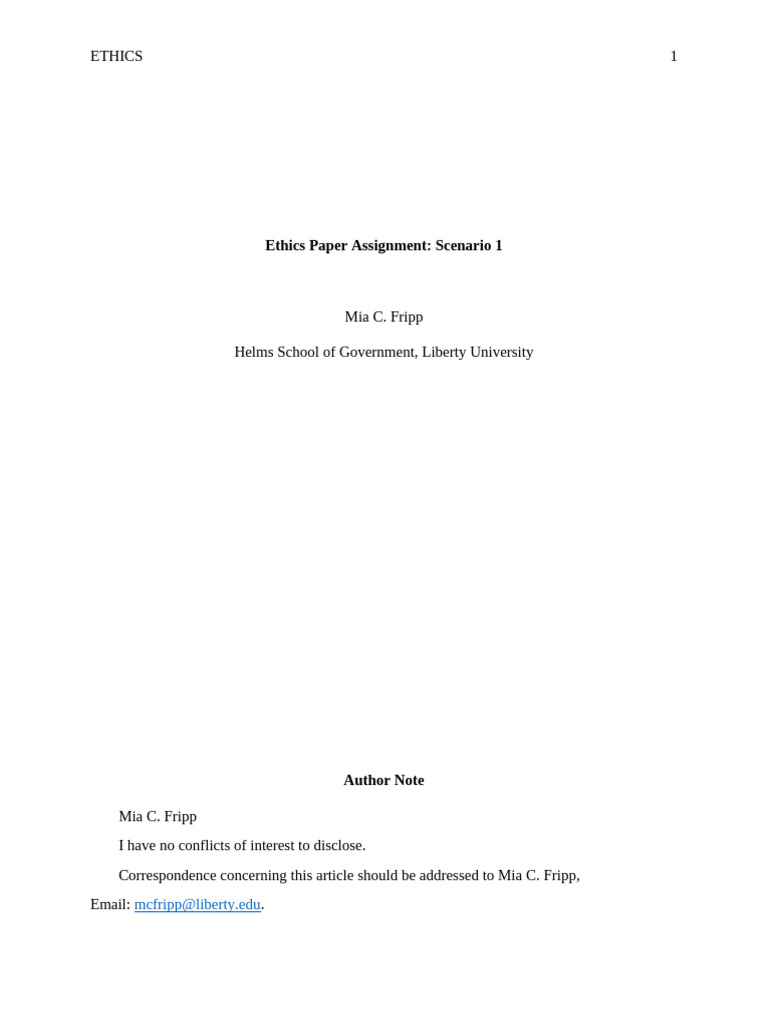 ETHICS 1

Ethics Paper Assignment: Scenario 1

Mia C. Fripp

Helms School of Government, Liberty University

Author Note

Mia C. Fripp

I have no conflicts of interest to disclose.

Correspondence concerning this article should be addressed to Mia C. Fripp, Email: mcfripp@liberty.edu.